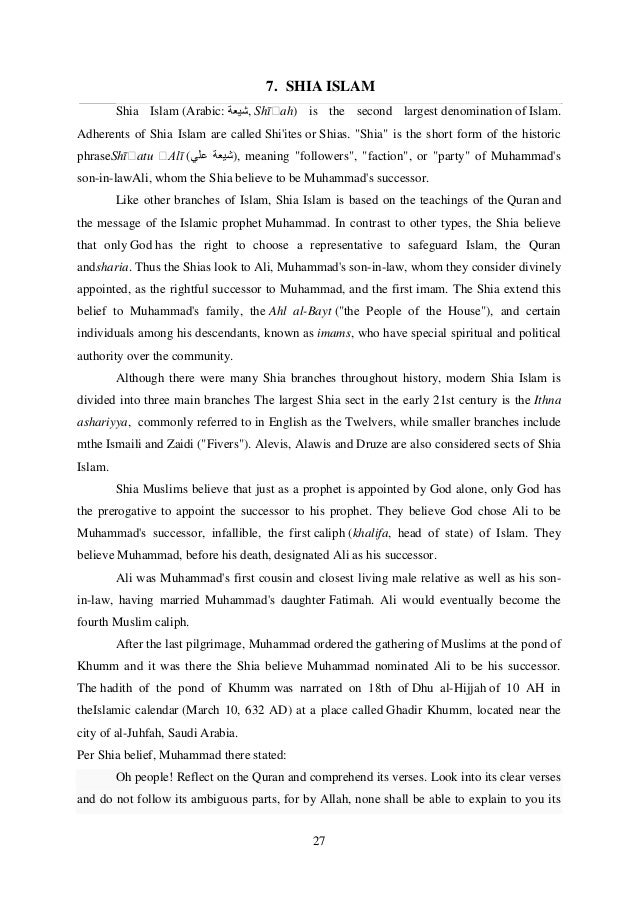 7. SHIA ISLAM

Shia Islam (Arabic: شيعة, Shī□ah) is the second largest denomination of Islam. Adherents of Shia Islam are called Shi'ites or Shias. "Shia" is the short form of the historic phraseShī□atu □Alī (شيعة علي), meaning "followers", "faction", or "party" of Muhammad's son-in-lawAli, whom the Shia believe to be Muhammad's successor.

Like other branches of Islam, Shia Islam is based on the teachings of the Quran and the message of the Islamic prophet Muhammad. In contrast to other types, the Shia believe that only God has the right to choose a representative to safeguard Islam, the Quran andsharia. Thus the Shias look to Ali, Muhammad's son-in-law, whom they consider divinely appointed, as the rightful successor to Muhammad, and the first imam. The Shia extend this belief to Muhammad's family, the Ahl al-Bayt ("the People of the House"), and certain individuals among his descendants, known as imams, who have special spiritual and political authority over the community.

Although there were many Shia branches throughout history, modern Shia Islam is divided into three main branches The largest Shia sect in the early 21st century is the Ithna ashariyya, commonly referred to in English as the Twelvers, while smaller branches include mthe Ismaili and Zaidi ("Fivers"). Alevis, Alawis and Druze are also considered sects of Shia Islam.

Shia Muslims believe that just as a prophet is appointed by God alone, only God has the prerogative to appoint the successor to his prophet. They believe God chose Ali to be Muhammad's successor, infallible, the first caliph (khalifa, head of state) of Islam. They believe Muhammad, before his death, designated Ali as his successor.

Ali was Muhammad's first cousin and closest living male relative as well as his son-in-law, having married Muhammad's daughter Fatimah. Ali would eventually become the fourth Muslim caliph.

After the last pilgrimage, Muhammad ordered the gathering of Muslims at the pond of Khumm and it was there the Shia believe Muhammad nominated Ali to be his successor. The hadith of the pond of Khumm was narrated on 18th of Dhu al-Hijjah of 10 AH in theIslamic calendar (March 10, 632 AD) at a place called Ghadir Khumm, located near the city of al-Juhfah, Saudi Arabia.
Per Shia belief, Muhammad there stated:

Oh people! Reflect on the Quran and comprehend its verses. Look into its clear verses and do not follow its ambiguous parts, for by Allah, none shall be able to explain to you its

27